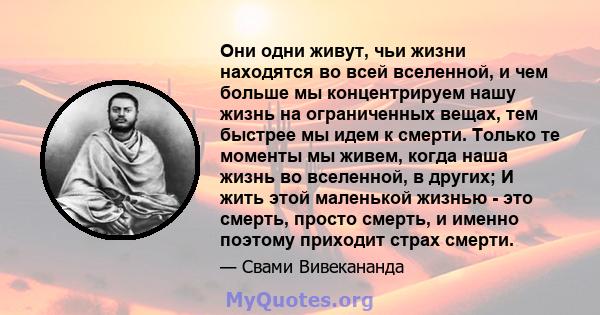 Они одни живут, чьи жизни находятся во всей вселенной, и чем больше мы концентрируем нашу жизнь на ограниченных вещах, тем быстрее мы идем к смерти. Только те моменты мы живем, когда наша жизнь во вселенной, в других; И жить этой маленькой жизнью - это смерть, просто смерть, и именно поэтому приходит страх смерти.

— Свами Вивекананда

MyQuotes.org